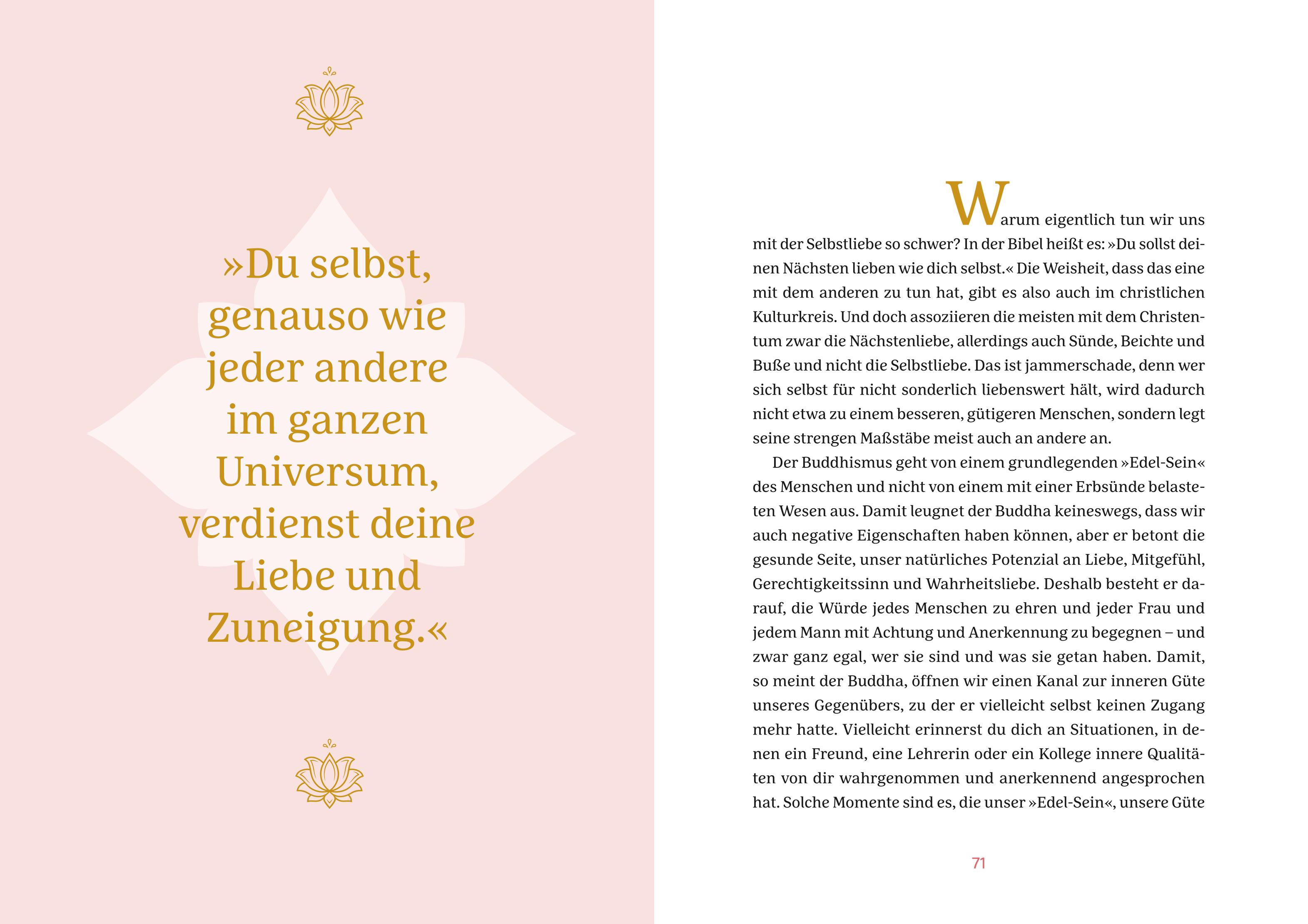 »Du selbst, genauso wie jeder andere im ganzen Universum, verdienst deine Liebe und Zuneigung.«

Warum eigentlich tun wir uns mit der Selbstliebe so schwer? In der Bibel heißt es: »Du sollst deinen Nächsten lieben wie dich selbst.« Die Weisheit, dass das eine mit dem anderen zu tun hat, gibt es also auch im christlichen Kulturkreis. Und doch assoziieren die meisten mit dem Christentum zwar die Nächstenliebe, allerdings auch Sünde, Beichte und Buße und nicht die Selbstliebe. Das ist jammerschade, denn wer sich selbst für nicht sonderlich liebenswert hält, wird dadurch nicht etwa zu einem besseren, gütigeren Menschen, sondern legt seine strengen Maßstäbe meist auch an andere an.

Der Buddhismus geht von einem grundlegenden »Edel-Sein« des Menschen und nicht von einem mit einer Erbsünde belasteten Wesen aus. Damit leugnet der Buddha keineswegs, dass wir auch negative Eigenschaften haben können, aber er betont die gesunde Seite, unser natürliches Potenzial an Liebe, Mitgefühl, Gerechtigkeitssinn und Wahrheitsliebe. Deshalb besteht er darauf, die Würde jedes Menschen zu ehren und jeder Frau und jedem Mann mit Achtung und Anerkennung zu begegnen – und zwar ganz egal, wer sie sind und was sie getan haben. Damit, so meint der Buddha, öffnen wir einen Kanal zur inneren Güte unseres Gegenübers, zu der er vielleicht selbst keinen Zugang mehr hatte. Vielleicht erinnerst du dich an Situationen, in denen ein Freund, eine Lehrerin oder ein Kollege innere Qualitäten von dir wahrgenommen und anerkennend angesprochen hat. Solche Momente sind es, die unser »Edel-Sein«, unsere Güte

71